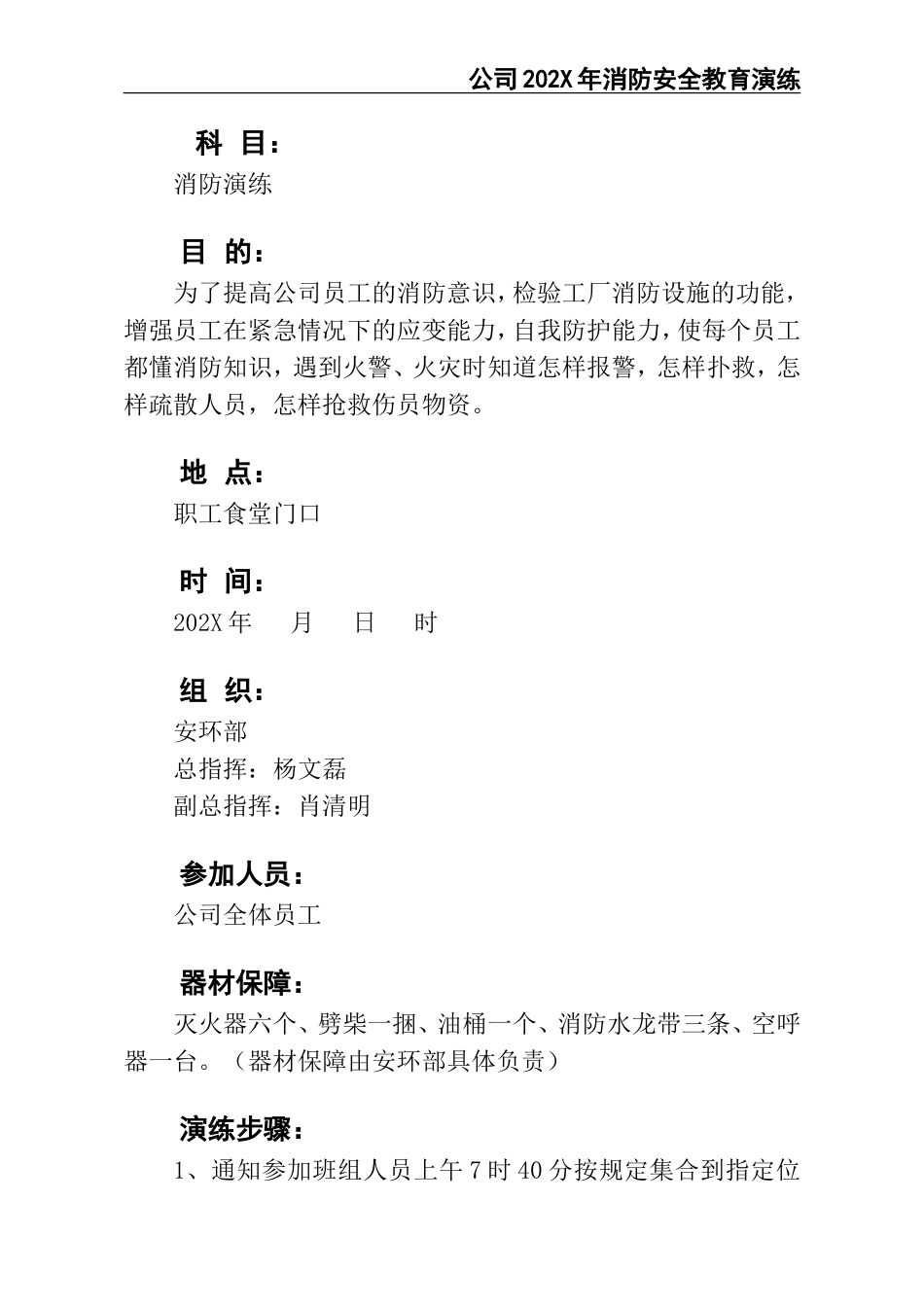 公司202X年消防安全教育演练

科 目：

消防演练

目 的：

为了提高公司员工的消防意识，检验工厂消防设施的功能，增强员工在紧急情况下的应变能力，自我防护能力，使每个员工都懂消防知识，遇到火警、火灾时知道怎样报警，怎样扑救，怎样疏散人员，怎样抢救伤员物资。

地 点：

职工食堂门口

时 间：

202X年 月 日 时

组 织：

安环部

总指挥：杨文磊

副总指挥：肖清明

参加人员：

公司全体员工

器材保障：

灭火器六个、劈柴一捆、油桶一个、消防水龙带三条、空呼器一台。（器材保障由安环部具体负责）

演练步骤：

1、通知参加班组人员上午7时40分按规定集合到指定位